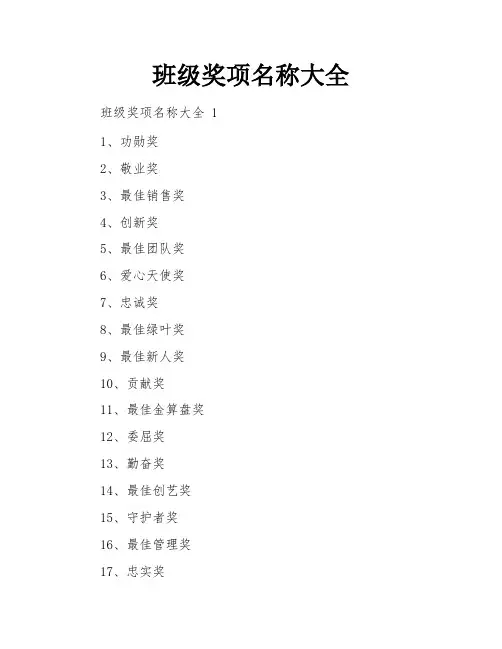 班级奖项名称大全

班级奖项名称大全 1

1、功勋奖

2、敬业奖

3、最佳销售奖

4、创新奖

5、最佳团队奖

6、爱心天使奖

7、忠诚奖

8、最佳绿叶奖

9、最佳新人奖

10、贡献奖

11、最佳金算盘奖

12、委屈奖

13、勤奋奖

14、最佳创艺奖

15、守护者奖

16、最佳管理奖

17、忠实奖